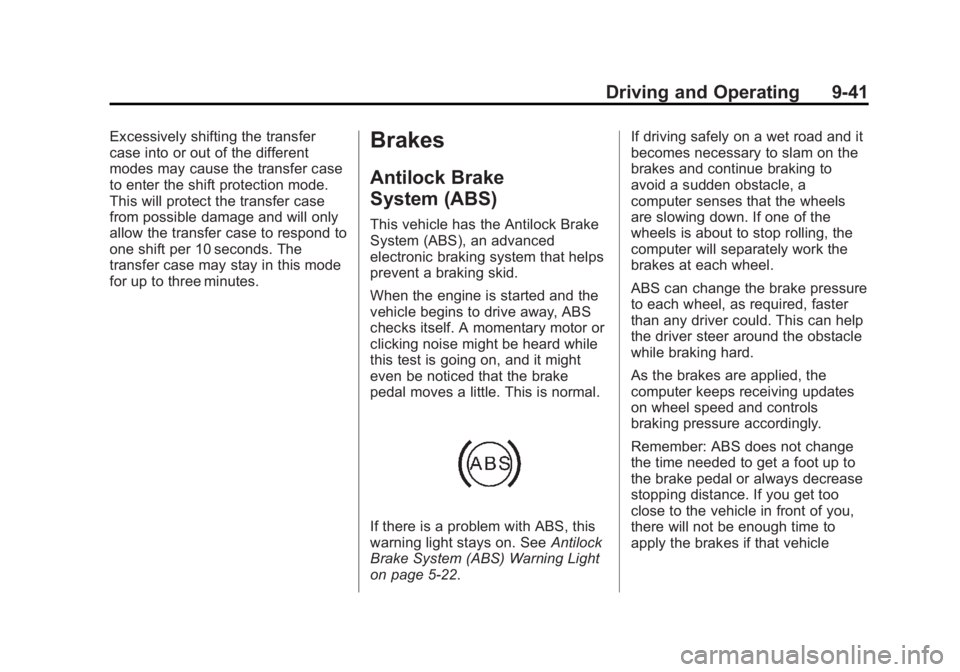 Driving and Operating 9-41

Excessively shifting the transfer case into or out of the different modes may cause the transfer case to enter the shift protection mode. This will protect the transfer case from possible damage and will only allow the transfer case to respond to one shift per 10 seconds. The transfer case may stay in this mode for up to three minutes.

Brakes

Antilock Brake System (ABS)

This vehicle has the Antilock Brake System (ABS), an advanced electronic braking system that helps prevent a braking skid.

When the engine is started and the vehicle begins to drive away, ABS checks itself. A momentary motor or clicking noise might be heard while this test is going on, and it might even be noticed that the brake pedal moves a little. This is normal.

ABS

If there is a problem with ABS, this warning light stays on. See Antilock Brake System (ABS) Warning Light on page 5-22.

If driving safely on a wet road and it becomes necessary to slam on the brakes and continue braking to avoid a sudden obstacle, a computer senses that the wheels are slowing down. If one of the wheels is about to stop rolling, the computer will separately work the brakes at each wheel.

ABS can change the brake pressure to each wheel, as required, faster than any driver could. This can help the driver steer around the obstacle while braking hard.

As the brakes are applied, the computer keeps receiving updates on wheel speed and controls braking pressure accordingly.

Remember: ABS does not change the time needed to get a foot up to the brake pedal or always decrease stopping distance. If you get too close to the vehicle in front of you, there will not be enough time to apply the brakes if that vehicle

carmanualsonline.info